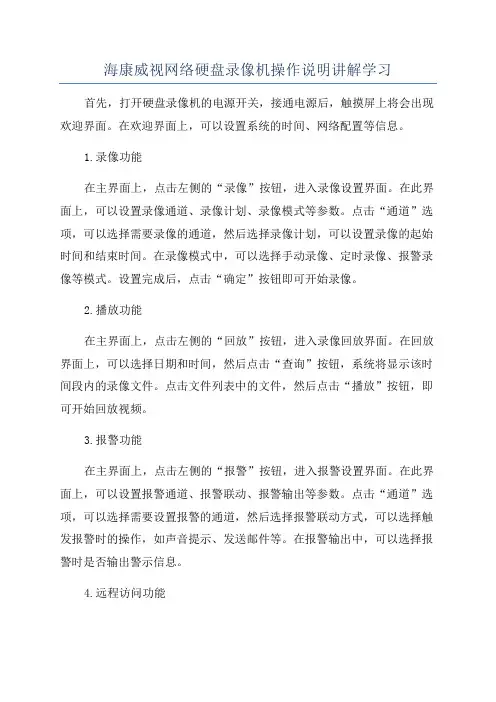 海康威视网络硬盘录像机操作说明讲解学习

首先，打开硬盘录像机的电源开关，接通电源后，触摸屏上将会出现欢迎界面。在欢迎界面上，可以设置系统的时间、网络配置等信息。

1.录像功能

在主界面上，点击左侧的“录像”按钮，进入录像设置界面。在此界面上，可以设置录像通道、录像计划、录像模式等参数。点击“通道”选项，可以选择需要录像的通道，然后选择录像计划，可以设置录像的起始时间和结束时间。在录像模式中，可以选择手动录像、定时录像、报警录像等模式。设置完成后，点击“确定”按钮即可开始录像。

2.播放功能

在主界面上，点击左侧的“回放”按钮，进入录像回放界面。在回放界面上，可以选择日期和时间，然后点击“查询”按钮，系统将显示该时间段内的录像文件。点击文件列表中的文件，然后点击“播放”按钮，即可开始回放视频。

3.报警功能

在主界面上，点击左侧的“报警”按钮，进入报警设置界面。在此界面上，可以设置报警通道、报警联动、报警输出等参数。点击“通道”选项，可以选择需要设置报警的通道，然后选择报警联动方式，可以选择触发报警时的操作，如声音提示、发送邮件等。在报警输出中，可以选择报警时是否输出警示信息。

4.远程访问功能